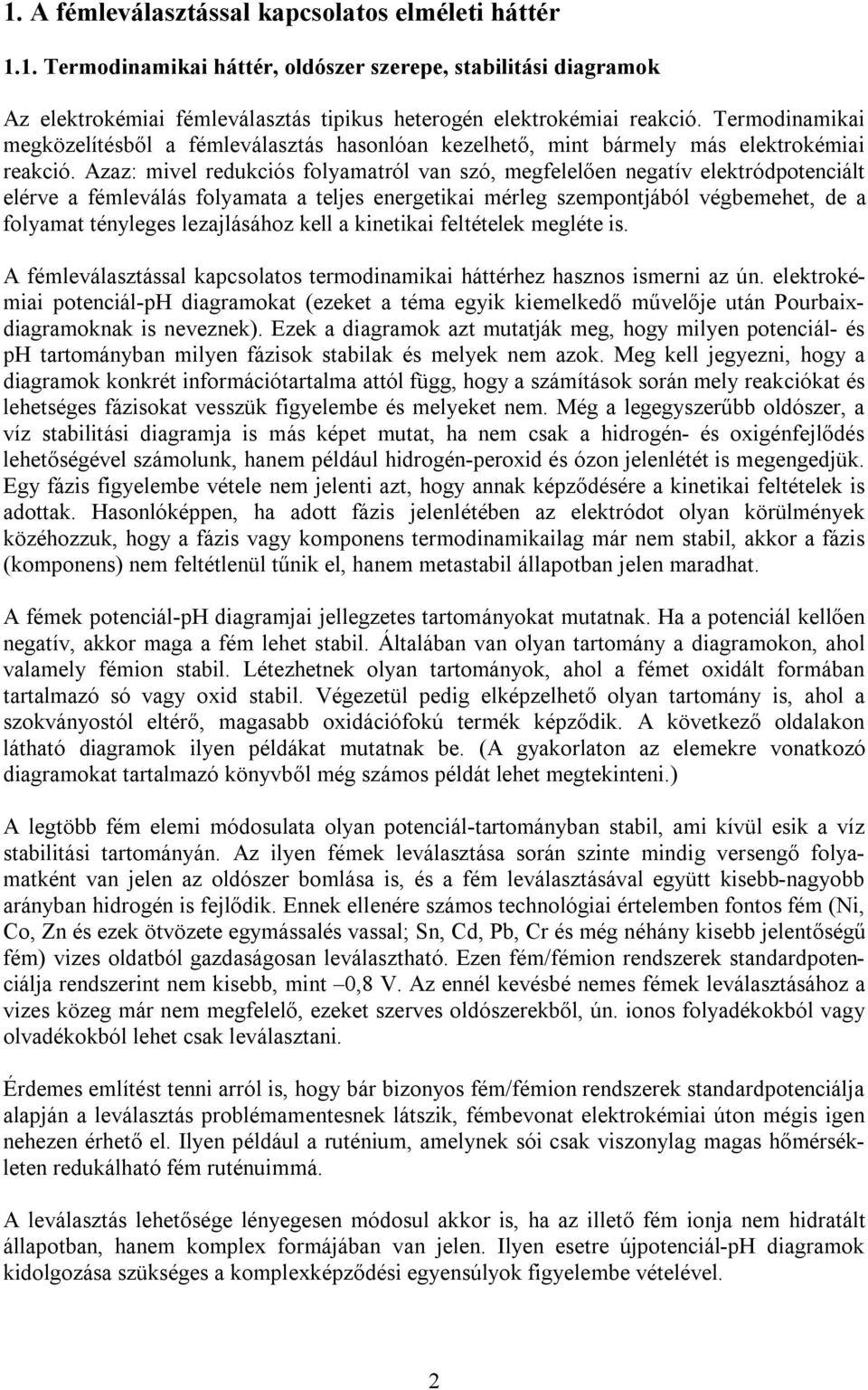 1. A fémleválasztással kapcsolatos elméleti háttér

1.1. Termodinamikai háttér, oldószer szerepe, stabilitási diagramok

Az elektrokémiai fémleválasztás tipikus heterogén elektrokémiai reakció. Termodinamikai megközelítésből a fémleválasztás hasonlóan kezelhető, mint bármely más elektrokémiai reakció. Azaz: mivel redukciós folyamatról van szó, megfelelően negatív elektródpotenciált elérve a fémleválás folyamata a teljes energetikai mérleg szempontjából végbemehet, de a folyamat tényleges lezajlásához kell a kinetikai feltételek megléte is.

A fémleválasztással kapcsolatos termodinamikai háttérhez hasznos ismerni az ún. elektrokémiai potenciál-pH diagramokat (ezeket a téma egyik kiemelkedő művelője után Pourbaix-diagramoknak is neveznek). Ezek a diagramok azt mutatják meg, hogy milyen potenciál- és pH tartományban milyen fázisok stabilak és melyek nem azok. Meg kell jegyezni, hogy a diagramok konkrét információtartalma attól függ, hogy a számítások során mely reakciókat és lehetséges fázisokat vesszük figyelembe és melyeket nem. Még a legegyszerűbb oldószer, a víz stabilitási diagramja is más képet mutat, ha nem csak a hidrogén- és oxigénfejlődés lehetőségével számolunk, hanem például hidrogén-peroxid és ózon jelenlétét is megengedjük. Egy fázis figyelembe vétele nem jelenti azt, hogy annak képződésére a kinetikai feltételek is adottak. Hasonlóképpen, ha adott fázis jelenlétében az elektródot olyan körülmények közéhozzuk, hogy a fázis vagy komponens termodinamikailag már nem stabil, akkor a fázis (komponens) nem feltétlenül tűnik el, hanem metastabil állapotban jelen maradhat.

A fémek potenciál-pH diagramjai jellegzetes tartományokat mutatnak. Ha a potenciál kellően negatív, akkor maga a fém lehet stabil. Általában van olyan tartomány a diagramokon, ahol valamely fémion stabil. Létezhetnek olyan tartományok, ahol a fémet oxidált formában tartalmazó só vagy oxid stabil. Végezetül pedig elképzelhető olyan tartomány is, ahol a szokványostól eltérő, magasabb oxidációfokú termék képződik. A következő oldalakon látható diagramok ilyen példákat mutatnak be. (A gyakorlaton az elemekre vonatkozó diagramokat tartalmazó könyvből még számos példát lehet megtekinteni.)

A legtöbb fém elemi módosulata olyan potenciál-tartományban stabil, ami kívül esik a víz stabilitási tartományán. Az ilyen fémek leválasztása során szinte mindig versengő folyamatként van jelen az oldószer bomlása is, és a fém leválasztásával együtt kisebb-nagyobb arányban hidrogén is fejlődik. Ennek ellenére számos technológiai értelemben fontos fém (Ni, Co, Zn és ezek ötvözete egymással és vassal; Sn, Cd, Pb, Cr és még néhány kisebb jelentőségű fém) vizes oldatból gazdaságosan leválasztható. Ezen fém/fémion rendszerek standardpotenciálja rendszerint nem kisebb, mint –0,8 V. Az ennél kevésbé nemes fémek leválasztásához a vizes közeg már nem megfelelő, ezeket szerves oldószerekből, ún. ionos folyadékokból vagy olvadékokból lehet csak leválasztani.

Érdemes említést tenni arról is, hogy bár bizonyos fém/fémion rendszerek standardpotenciálja alapján a leválasztás problémamentesnek látszik, fémbevonat elektrokémiai úton mégis igen nehezen érhető el. Ilyen például a ruténium, amelynek sói csak viszonylag magas hőmérsékleten redukálható fém ruténiummá.

A leválasztás lehetősége lényegesen módosul akkor is, ha az illető fém ionja nem hidratált állapotban, hanem komplex formájában van jelen. Ilyen esetre újpotenciál-pH diagramok kidolgozása szükséges a komplexképződési egyensúlyok figyelembe vételével.

2